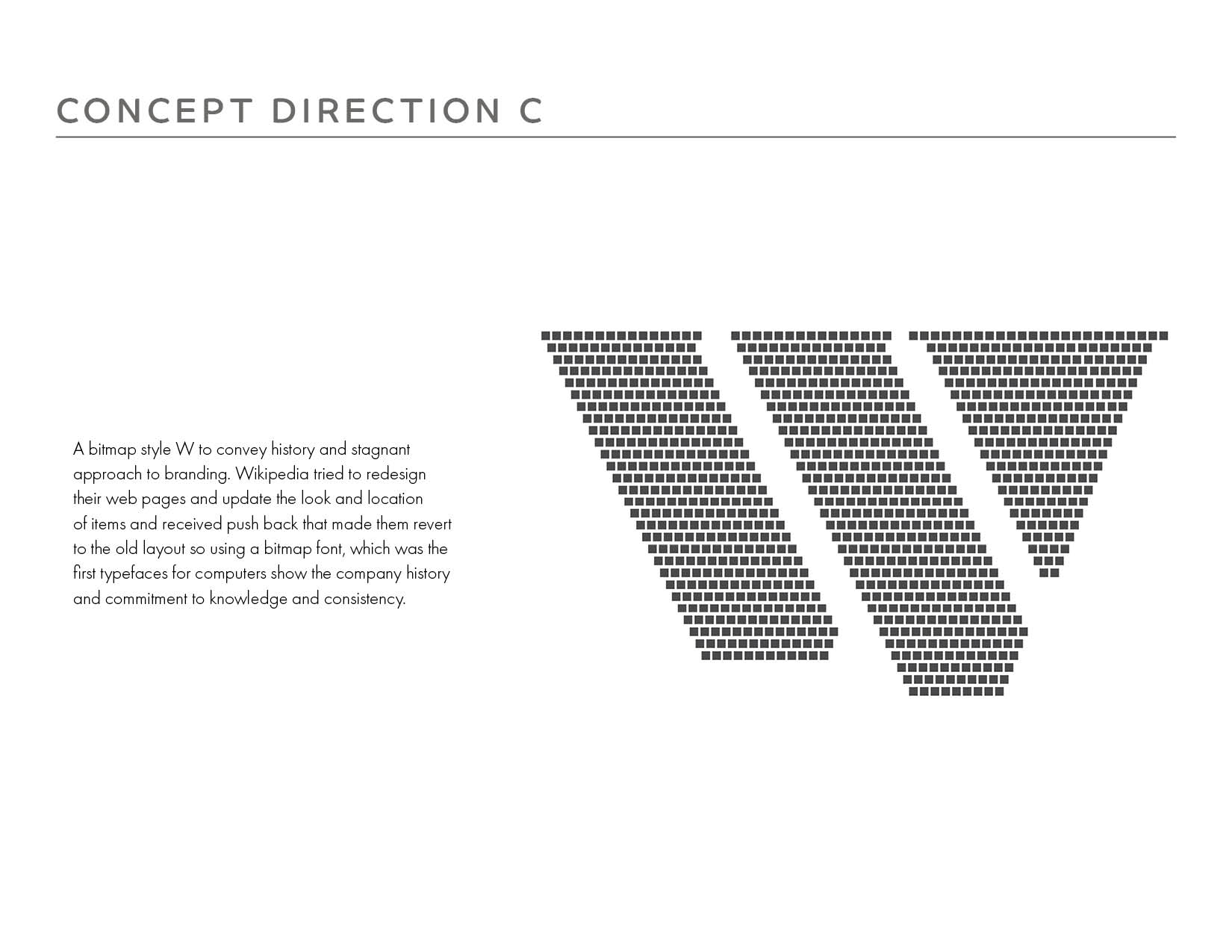 CONCEPT DIRECTION C

A bitmap style W to convey history and stagnant approach to branding. Wikipedia tried to redesign their web pages and update the look and location of items and received push back that made them revert to the old layout so using a bitmap font, which was the first typefaces for computers show the company history and commitment to knowledge and consistency.